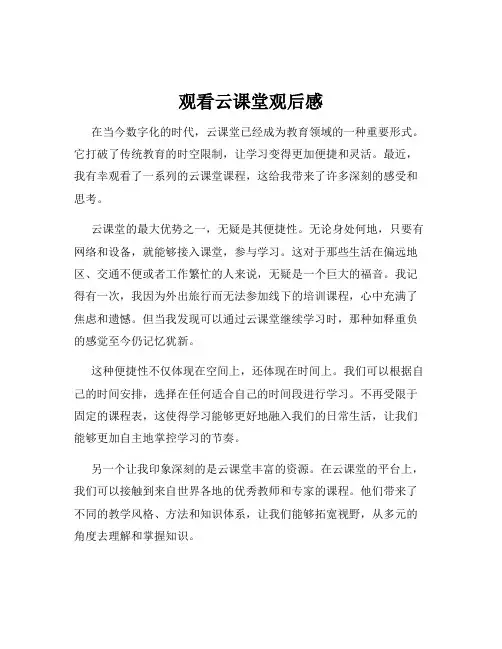 观看云课堂观后感

在当今数字化的时代，云课堂已经成为教育领域的一种重要形式。它打破了传统教育的时空限制，让学习变得更加便捷和灵活。最近，我有幸观看了一系列的云课堂课程，这给我带来了许多深刻的感受和思考。

云课堂的最大优势之一，无疑是其便捷性。无论身处何地，只要有网络和设备，就能够接入课堂，参与学习。这对于那些生活在偏远地区、交通不便或者工作繁忙的人来说，无疑是一个巨大的福音。我记得有一次，我因为外出旅行而无法参加线下的培训课程，心中充满了焦虑和遗憾。但当我发现可以通过云课堂继续学习时，那种如释重负的感觉至今仍记忆犹新。

这种便捷性不仅体现在空间上，还体现在时间上。我们可以根据自己的时间安排，选择在任何适合自己的时间段进行学习。不再受限于固定的课程表，这使得学习能够更好地融入我们的日常生活，让我们能够更加自主地掌控学习的节奏。

另一个让我印象深刻的是云课堂丰富的资源。在云课堂的平台上，我们可以接触到来自世界各地的优秀教师和专家的课程。他们带来了不同的教学风格、方法和知识体系，让我们能够拓宽视野，从多元的角度去理解和掌握知识。